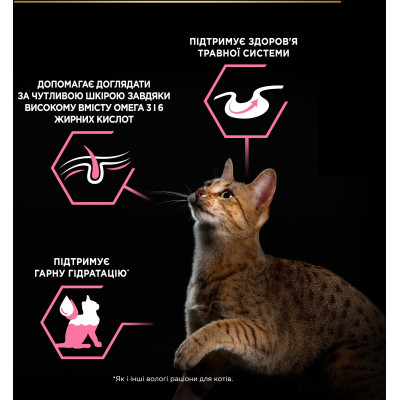 ПІДТРИМУЄ ЗДОРОВ'Я ТРАВНОЇ СИСТЕМИ

ДОПОМАГАЄ ДОГЛЯДАТИ ЗА ЧУТЛИВОЮ ШКІРОЮ ЗАВДЯКИ ВИСОКОМУ ВМІСТУ ОМЕГА 3 І 6 ЖИРНИХ КИСЛОТ

ПІДТРИМУЄ ГАРНУ ГІДРАТАЦІЮ*

*Як і інші вологі раціони для котів.